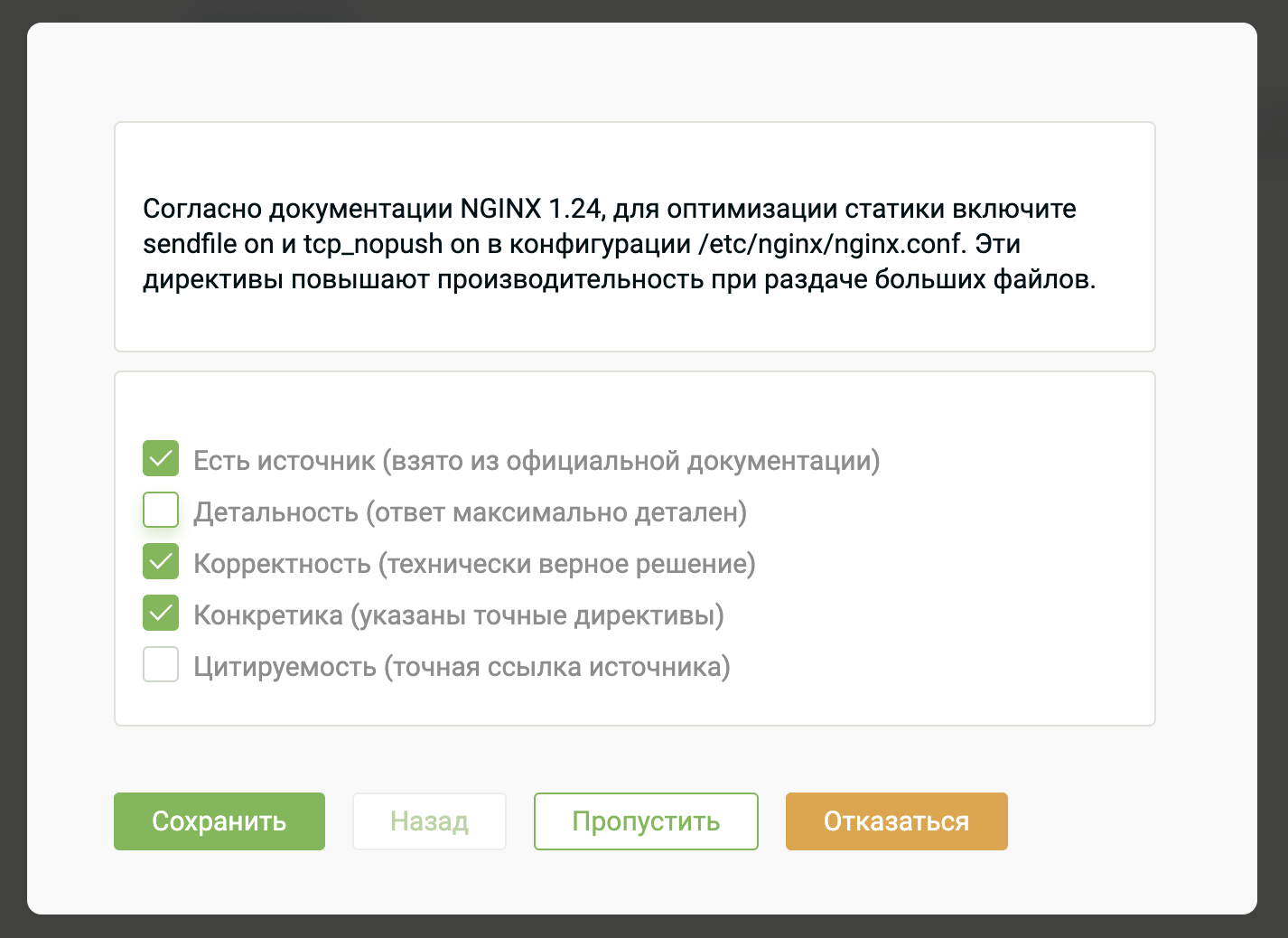 Согласно документации NGINX 1.24, для оптимизации статики включите sendfile on и tcp_nopush on в конфигурации /etc/nginx/nginx.conf. Эти директивы повышают производительность при раздаче больших файлов.

Есть источник (взято из официальной документации)
Детальность (ответ максимально детален)
Корректность (технически верное решение)
Конкретика (указаны точные директивы)
Цитируемость (точная ссылка источника)

Сохранить
Назад
Пропустить
Отказаться